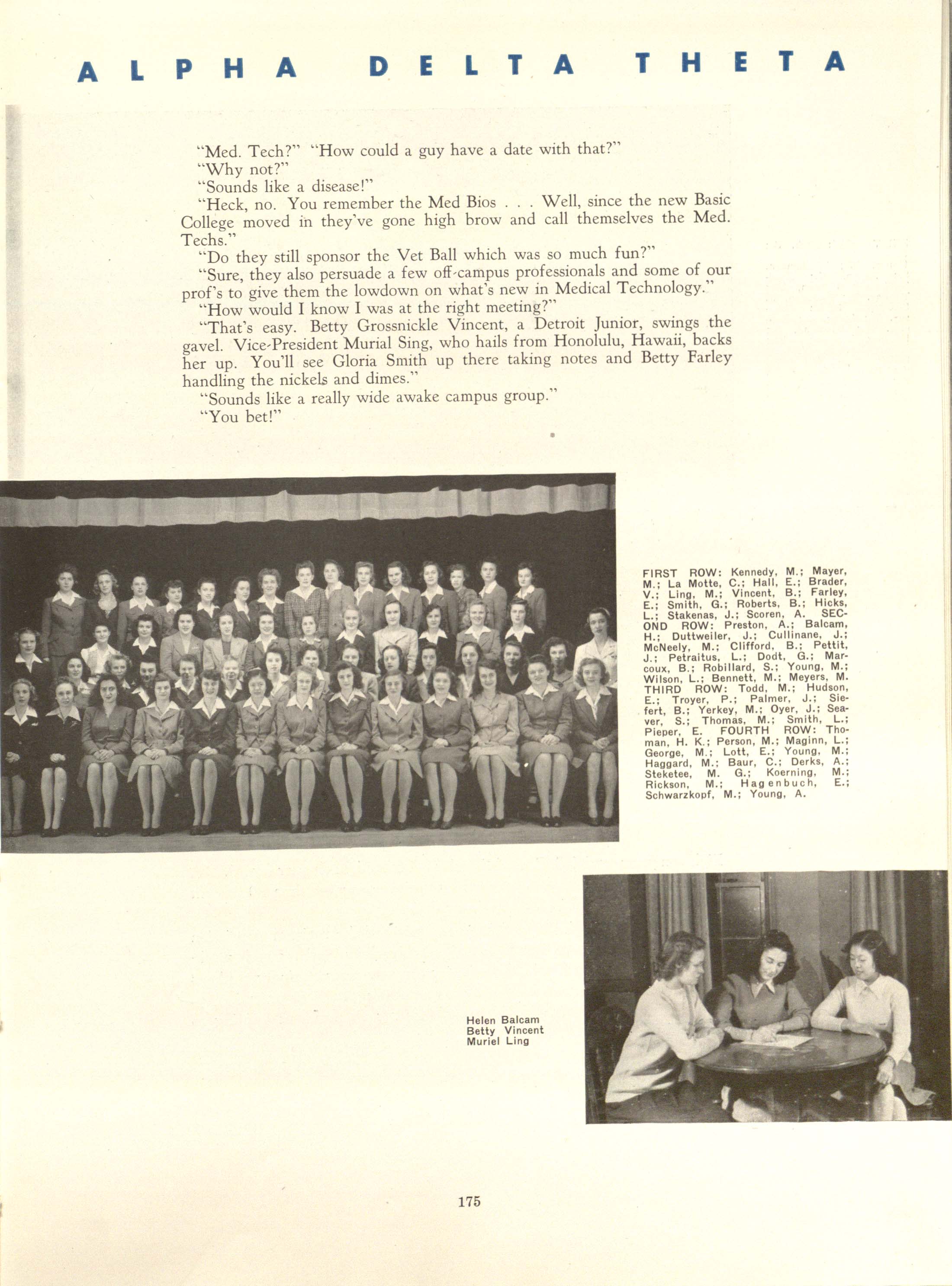 ALPHA DELTA THETA

"Med. Tech?" "How could a guy have a date with that?"
"Why not?"
"Sounds like a disease!"
"Heck, no. You remember the Med Bios . . . Well, since the new Basic College moved in they've gone high brow and call themselves the Med. Techs."
"Do they still sponsor the Vet Ball which was so much fun?"
"Sure, they also persuade a few off-campus professionals and some of our prof's to give them the lowdown on what's new in Medical Technology."
"How would I know I was at the right meeting?"
"That's easy. Betty Grossnickle Vincent, a Detroit Junior, swings the gavel. Vice-President Murial Sing, who hails from Honolulu, Hawaii, backs her up. You'll see Gloria Smith up there taking notes and Betty Farley handling the nickels and dimes."
"Sounds like a really wide awake campus group."
"You bet!"

FIRST ROW: Kennedy, M.; Mayer, M.; La Motte, C.; Hall, E.; Brader, V.; Ling, M.; Vincent, B.; Farley, E.; Smith, G.; Roberts, B.; Hicks, L.; Stakenas, J.; Scoren, A. SECOND ROW: Preston, A.; Balcam, H.; Duttweiler, J.; Cullinane, J.; McNeely, M.; Clifford, B.; Pettit, J.; Petraitus, L.; Dodt, G.; Marcoux, B.; Robillard, S.; Young, M.; Wilson, L.; Bennett, M.; Meyers, M. THIRD ROW: Todd, M.; Hudson, E.; Troyer, P.; Palmer, J.; Siefert, B.; Yerkey, M.; Oyer, J.; Seaver, S.; Thomas, M.; Smith, L.; Pieper, E. FOURTH ROW: Thoman, H. K.; Person, M.; Maginn, L.; George, M.; Lott, E.; Young, M.; Haggard, M.; Baur, C.; Derks, A.; Steketee, M. G.; Koerning, M.; Rickson, M.; Hagenbuch, E.; Schwarzkopf, M.; Young, A.

Helen Balcam
Betty Vincent
Muriel Ling

175